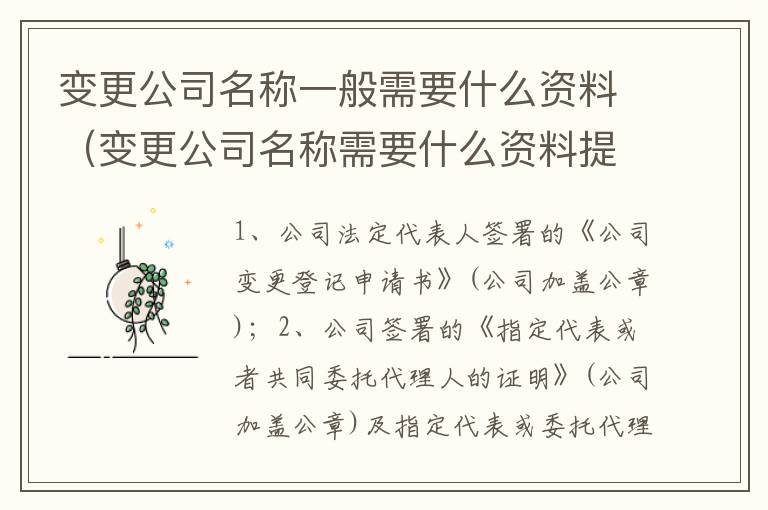 变更公司名称一般需要什么资料（变更公司名称需要什么资料提

1、公司法定代表人签署的《公司变更登记申请书》（公司加盖公章）；2、公司签署的《指定代表或者共同委托代理人的证明》（公司加盖公章）及指定代表或委托代理